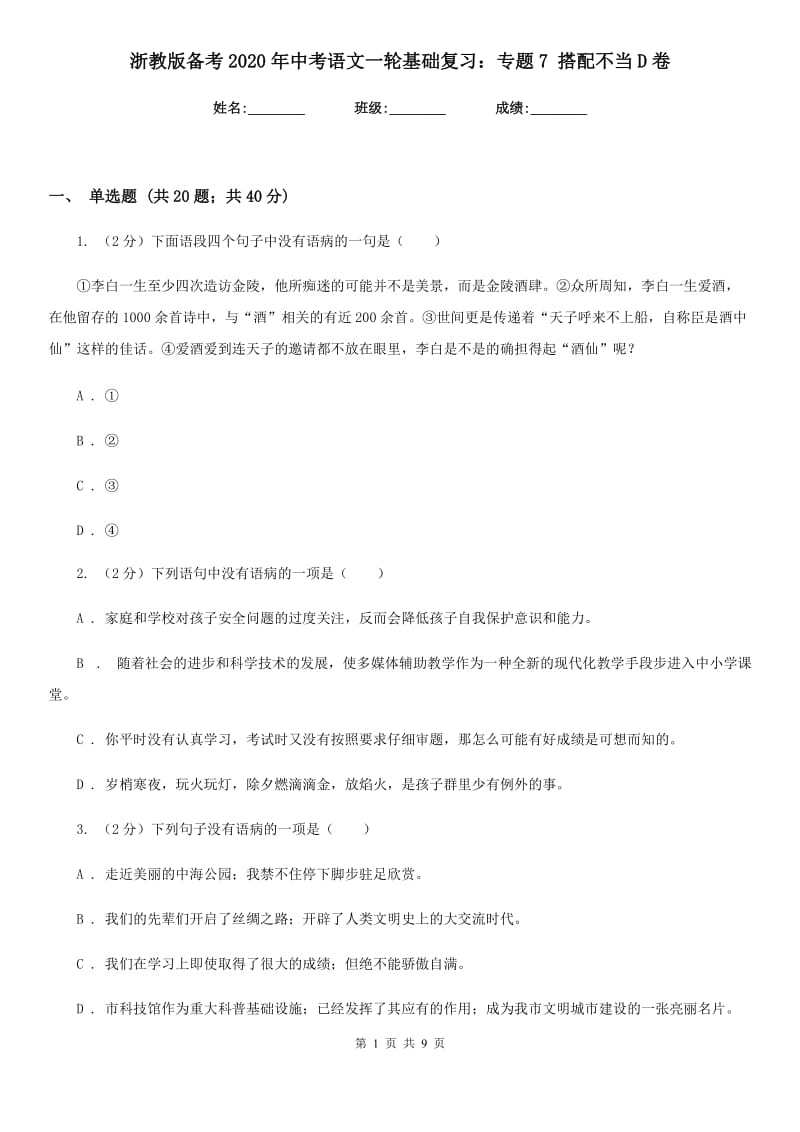 浙教版备考2020年中考语文一轮基础复习：专题7 搭配不当D卷

姓名:________ 班级:________ 成绩:________

一、 单选题 (共20题；共40分)

1. （2分）下面语段四个句子中没有语病的一句是（　　）

①李白一生至少四次造访金陵，他所痴迷的可能并不是美景，而是金陵酒肆。②众所周知，李白一生爱酒，在他留存的1000余首诗中，与“酒”相关的有近200余首。③世间更是传递着“天子呼来不上船，自称臣是酒中仙”这样的佳话。④爱酒爱到连天子的邀请都不放在眼里，李白是不是的确担得起“酒仙”呢？

A . ①

B . ②

C . ③

D . ④

2. （2分）下列语句中没有语病的一项是（　　）

A . 家庭和学校对孩子安全问题的过度关注，反而会降低孩子自我保护意识和能力。

B . 随着社会的进步和科学技术的发展，使多媒体辅助教学作为一种全新的现代化教学手段步进入中小学课堂。

C . 你平时没有认真学习，考试时又没有按照要求仔细审题，那怎么可能有好成绩是可想而知的。

D . 岁梢寒夜，玩火玩灯，除夕燃滴滴金，放焰火，是孩子群里少有例外的事。

3. （2分）下列句子没有语病的一项是（　　）

A . 走近美丽的中海公园；我禁不住停下脚步驻足欣赏。

B . 我们的先辈们开启了丝绸之路；开辟了人类文明史上的大交流时代。

C . 我们在学习上即使取得了很大的成绩；但绝不能骄傲自满。

D . 市科技馆作为重大科普基础设施；已经发挥了其应有的作用；成为我市文明城市建设的一张亮丽名片。

第 1 页 共 9 页